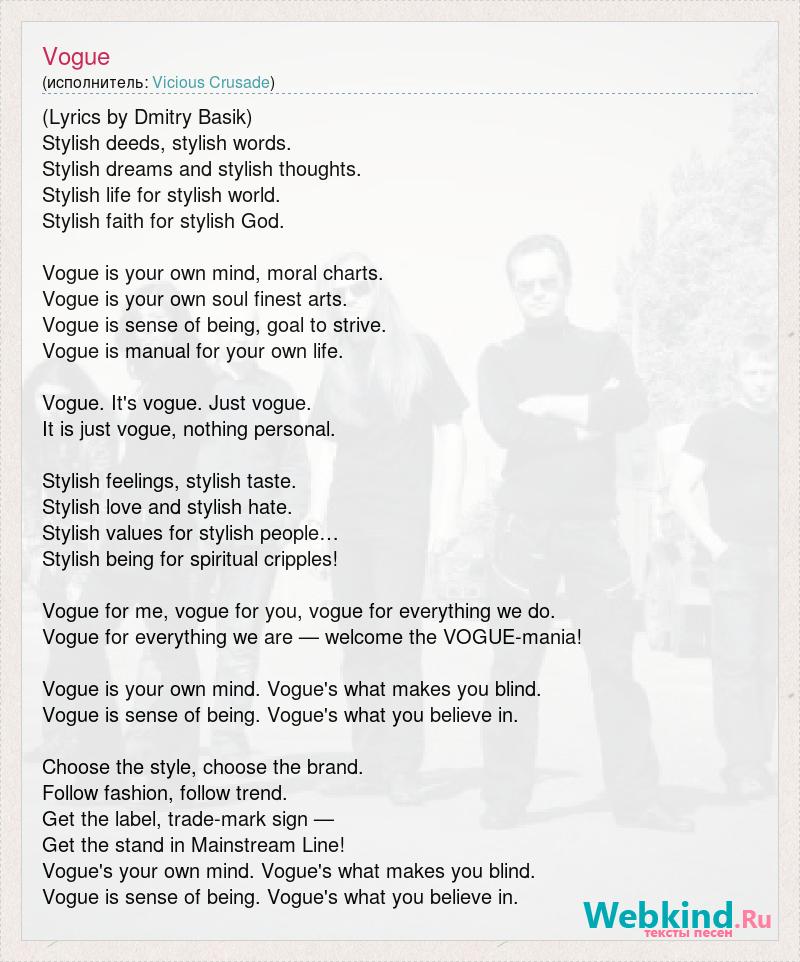 Vogue
(исполнитель: Vicious Crusade)

(Lyrics by Dmitry Basik)
Stylish deeds, stylish words.
Stylish dreams and stylish thoughts.
Stylish life for stylish world.
Stylish faith for stylish God.

Vogue is your own mind, moral charts.
Vogue is your own soul finest arts.
Vogue is sense of being, goal to strive.
Vogue is manual for your own life.

Vogue. It's vogue. Just vogue.
It is just vogue, nothing personal.

Stylish feelings, stylish taste.
Stylish love and stylish hate.
Stylish values for stylish people…
Stylish being for spiritual cripples!

Vogue for me, vogue for you, vogue for everything we do.
Vogue for everything we are — welcome the VOGUE-mania!

Vogue is your own mind. Vogue's what makes you blind.
Vogue is sense of being. Vogue's what you believe in.

Choose the style, choose the brand.
Follow fashion, follow trend.
Get the label, trade-mark sign —
Get the stand in Mainstream Line!
Vogue's your own mind. Vogue's what makes you blind.
Vogue is sense of being. Vogue's what you believe in.

Webkind.Ru
тексты песен